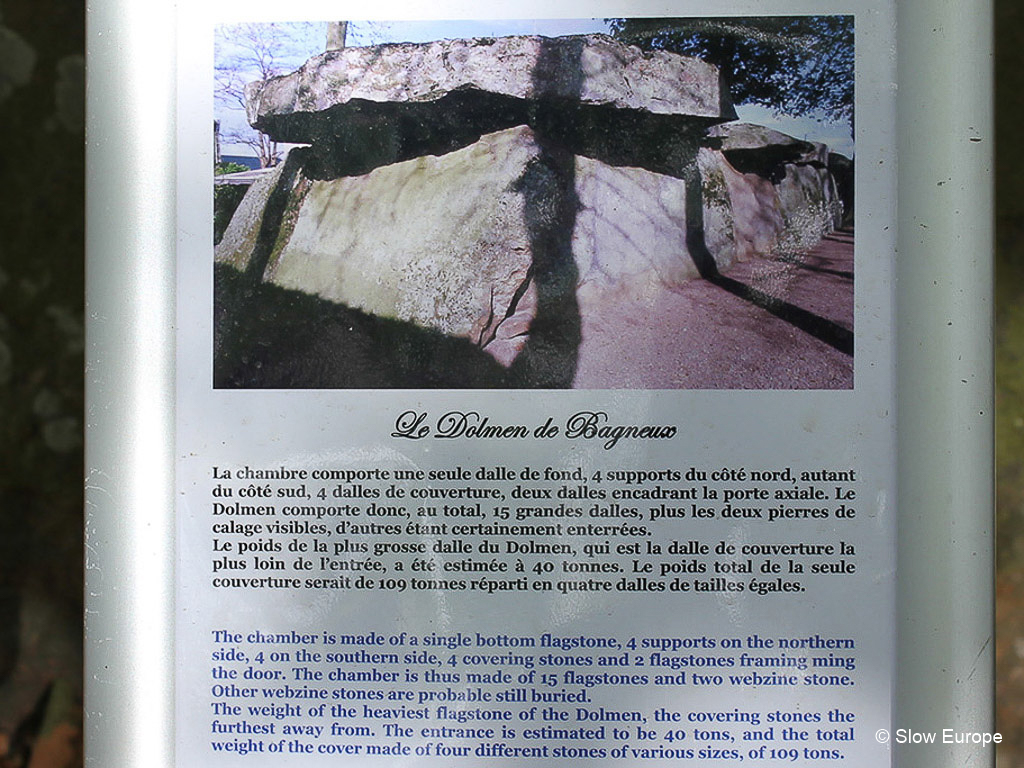 Le Dolmen de Bagneux

La chambre comporte une seule dalle de fond, 4 supports du côté nord, autant du côté sud, 4 dalles de couverture, deux dalles encadrant la porte axiale. Le Dolmen comporte donc, au total, 15 grandes dalles, plus les deux pierres de calage visibles, d'autres étant certainement enterrées.
Le poids de la plus grosse dalle du Dolmen, qui est la dalle de couverture la plus loin de l'entrée, a été estimée à 40 tonnes. Le poids total de la seule couverture serait de 109 tonnes réparti en quatre dalles de tailles égales.

The chamber is made of a single bottom flagstone, 4 supports on the northern side, 4 on the southern side, 4 covering stones and 2 flagstones framing ming the door. The chamber is thus made of 15 flagstones and two webzine stone. Other webzine stones are probable still buried.
The weight of the heaviest flagstone of the Dolmen, the covering stones the furthest away from. The entrance is estimated to be 40 tons, and the total weight of the cover made of four different stones of various sizes, of 109 tons.

© Slow Europe